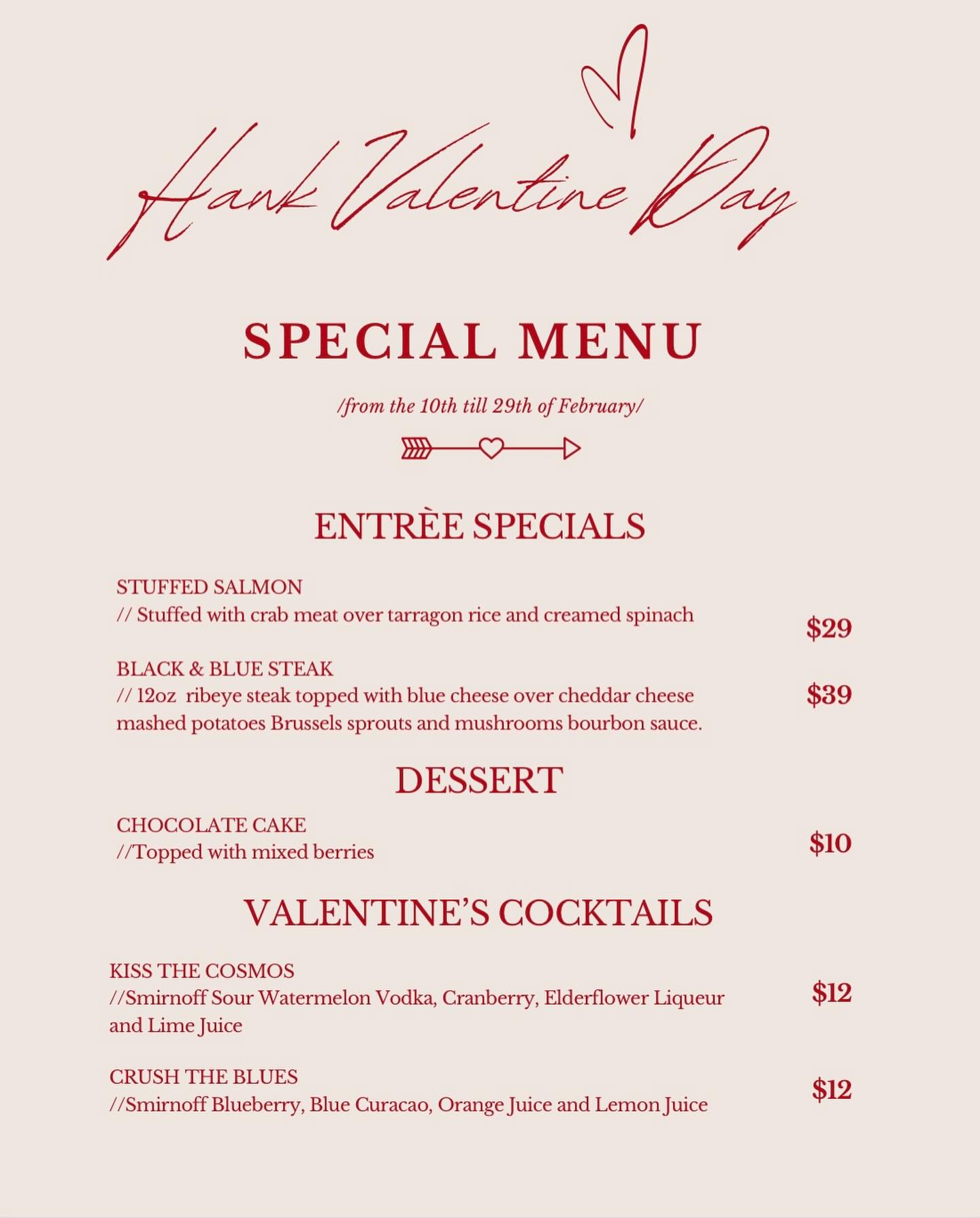 Hank Valentine Day

SPECIAL MENU

/from the 10th till 29th of February/

ENTRÈE SPECIALS

STUFFED SALMON
// Stuffed with crab meat over tarragon rice and creamed spinach
$29

BLACK & BLUE STEAK
// 12oz ribeye steak topped with blue cheese over cheddar cheese mashed potatoes Brussels sprouts and mushrooms bourbon sauce.
$39

DESSERT

CHOCOLATE CAKE
//Topped with mixed berries
$10

VALENTINE'S COCKTAILS

KISS THE COSMOS
//Smirnoff Sour Watermelon Vodka, Cranberry, Elderflower Liqueur and Lime Juice
$12

CRUSH THE BLUES
//Smirnoff Blueberry, Blue Curacao, Orange Juice and Lemon Juice
$12